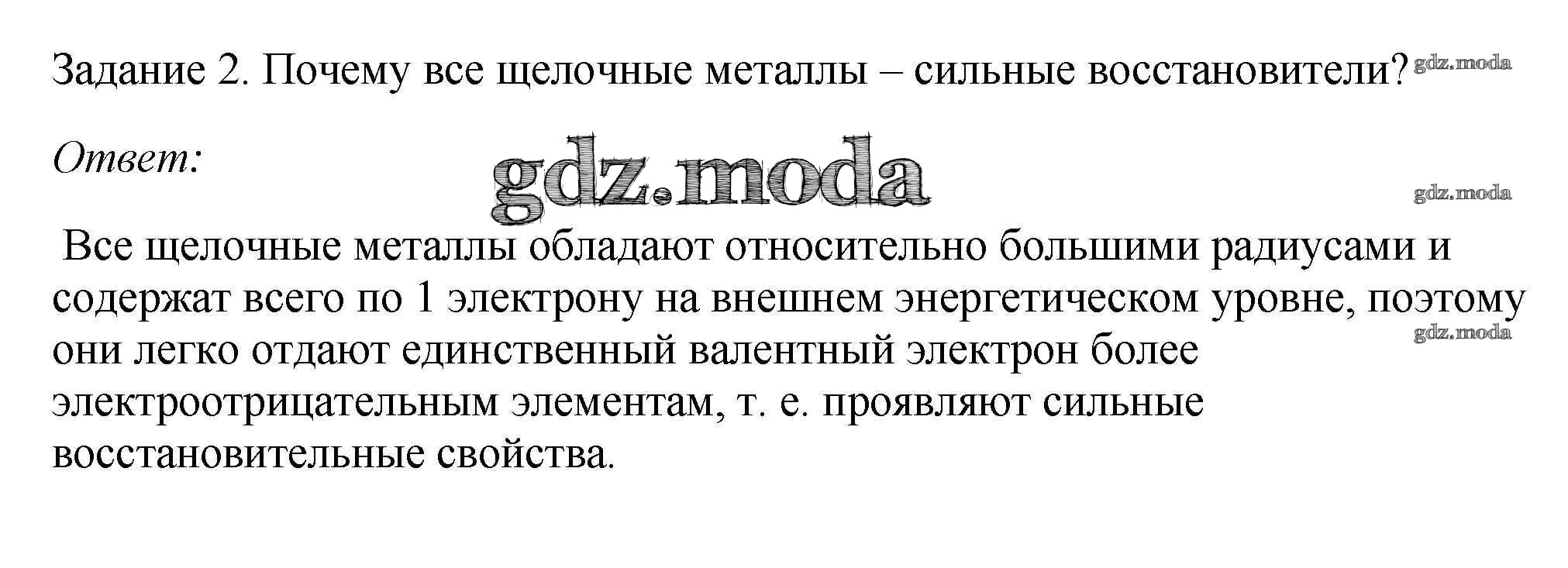 Задание 2. Почему все щелочные металлы – сильные восстановители?

Ответ:

Все щелочные металлы обладают относительно большими радиусами и содержат всего по 1 электрону на внешнем энергетическом уровне, поэтому они легко отдают единственный валентный электрон более электроотрицательным элементам, т. е. проявляют сильные восстановительные свойства.

gdz.moda